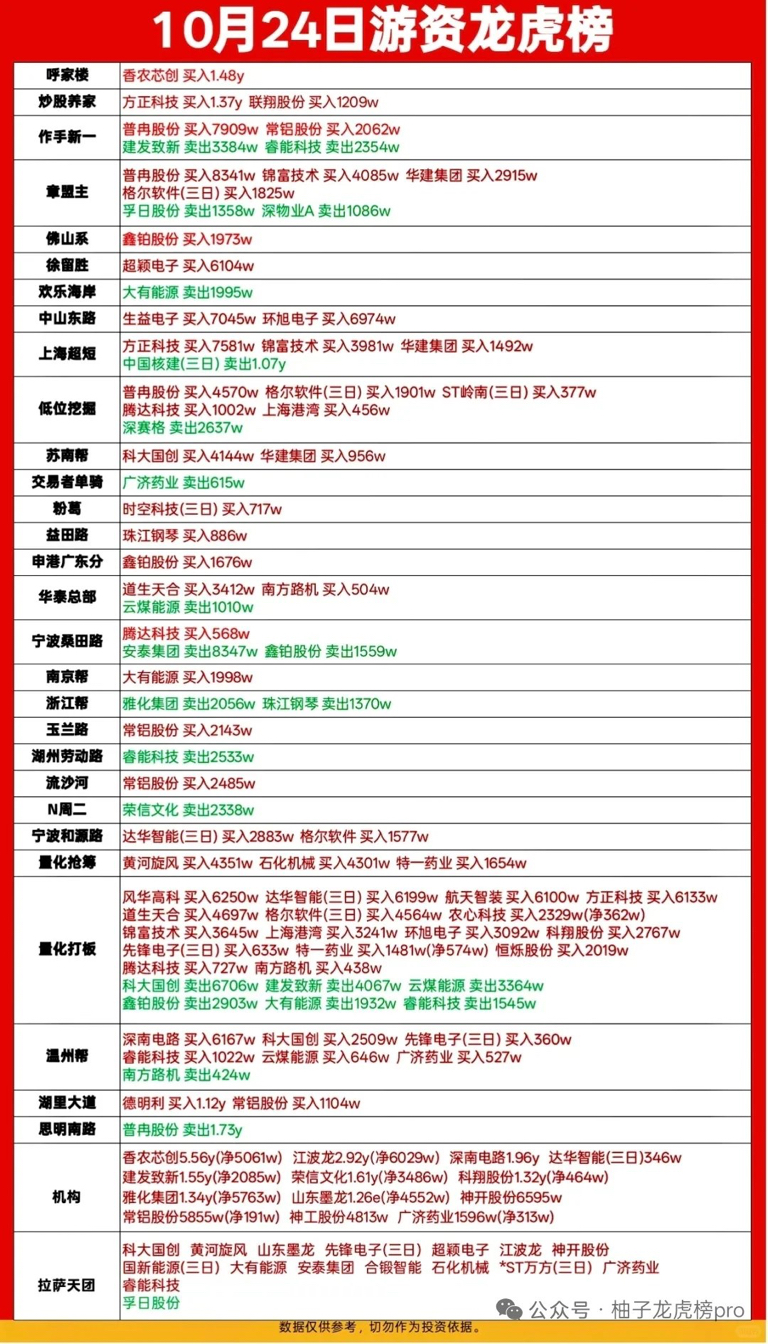 10月24日游资龙虎榜

| | |
|---|---|
| 呼家楼 | 香农芯创 买入1.48y |
| 炒股养家 | 方正科技 买入1.37y 联翔股份 买入1209w |
| 作手新一 | 普冉股份 买入7909w 常铝股份 买入2062w 建发致新 卖出3384w 睿能科技 卖出2354w |
| 章盟主 | 普冉股份 买入8341w 锦富技术 买入4085w 华建集团 买入2915w 格尔软件(三日) 买入1825w 孚日股份 卖出1358w 深物业A 卖出1086w |
| 佛山系 | 鑫铂股份 买入1973w |
| 徐留胜 | 超颖电子 买入6104w |
| 欢乐海岸 | 大有能源 卖出1995w |
| 中山东路 | 生益电子 买入7045w 环旭电子 买入6974w |
| 上海超短 | 方正科技 买入7581w 锦富技术 买入3981w 华建集团 买入1492w 中国核建(三日) 卖出1.07y |
| 低位挖掘 | 普冉股份 买入4570w 格尔软件(三日) 买入1901w ST岭南(三日) 买入377w 腾达科技 买入1002w 上海港湾 买入456w 深赛格 卖出2637w |
| 苏南帮 | 科大国创 买入4144w 华建集团 买入956w |
| 交易者单骑 | 广济药业 卖出615w |
| 粉葛 | 时空科技(三日) 买入717w |
| 益田路 | 珠江钢琴 买入886w |
| 申港广东分 | 鑫铂股份 买入1676w |
| 华泰总部 | 道生天合 买入3412w 南方路机 买入504w 云煤能源 卖出1010w |
| 宁波桑田路 | 腾达科技 买入568w 安泰集团 卖出8347w 鑫铂股份 卖出1559w |
| 南京帮 | 大有能源 买入1998w |
| 浙江帮 | 雅化集团 卖出2056w 珠江钢琴 卖出1370w |
| 玉兰路 | 常铝股份 买入2143w |
| 湖州劳动路 | 睿能科技 卖出2533w |
| 流沙河 | 常铝股份 买入2485w |
| N周二 | 荣信文化 卖出2338w |
| 宁波和源路 | 达华智能(三日) 买入2883w 格尔软件 买入1577w |
| 量化抢筹 | 黄河旋风 买入4351w 石化机械 买入4301w 特一药业 买入1654w |
| 量化打板 | 风华高科 买入6250w 达华智能(三日) 买入6199w 航天智装 买入6100w 方正科技 买入6133w 道生天合 买入4697w 格尔软件(三日) 买入4564w 农心科技 买入2329w(净362w) 锦富技术 买入3645w 上海港湾 买入3241w 环旭电子 买入3092w 科翔股份 买入2767w 先锋电子(三日) 买入633w 特一药业 买入1481w(净574w) 恒烁股份 买入2019w 腾达科技 买入727w 南方路机 买入438w 科大国创 卖出6706w 建发致新 卖出4067w 云煤能源 卖出3364w 鑫铂股份 卖出2903w 大有能源 卖出1932w 睿能科技 卖出1545w |
| 温州帮 | 深南电路 买入6167w 科大国创 买入2509w 先锋电子(三日) 买入360w 睿能科技 买入1022w 云煤能源 买入646w 广济药业 买入527w 南方路机 卖出424w |
| 湖里大道 | 德明利 买入1.12y 常铝股份 买入1104w |
| 思明南路 | 普冉股份 卖出1.73y |
| 机构 | 香农芯创5.56y(净5061w) 江波龙2.92y(净6029w) 深南电路1.96y 达华智能(三日)346w 建发致新1.55y(净2085w) 荣信文化1.61y(净3486w) 科翔股份1.32y(净464w) 雅化集团1.34y(净5763w) 山东墨龙1.26e(净4552w) 神开股份6595w 常铝股份5855w(净191w) 神工股份4813w 广济药业1596w(净313w) |
| 拉萨天团 | 科大国创 黄河旋风 山东墨龙 先锋电子(三日) 超颖电子 江波龙 神开股份 国新能源(三日) 大有能源 安泰集团 合锻智能 石化机械 *ST万方(三日) 广济药业 睿能科技 孚日股份 |

公众号 · 柚子龙虎榜pro

数据仅供参考，切勿作为投资依据。